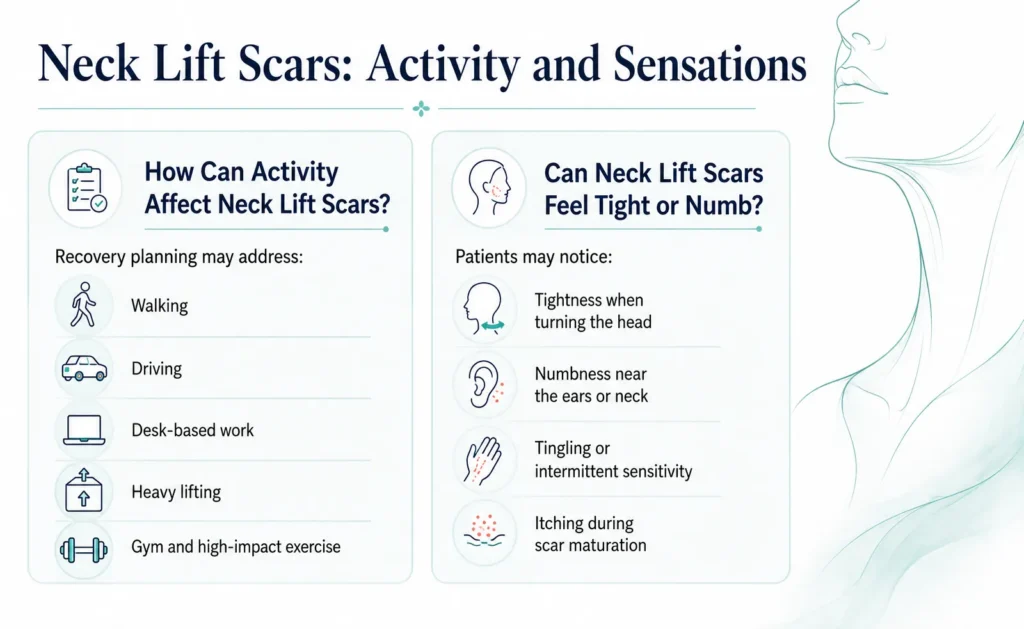 Neck Lift Scars: Activity and Sensations

How Can Activity Affect Neck Lift Scars?

Recovery planning may address:

Walking

Driving

Desk-based work

Heavy lifting

Gym and high-impact exercise

Can Neck Lift Scars Feel Tight or Numb?

Patients may notice:

Tightness when turning the head

Numbness near the ears or neck

Tingling or intermittent sensitivity

Itching during scar maturation